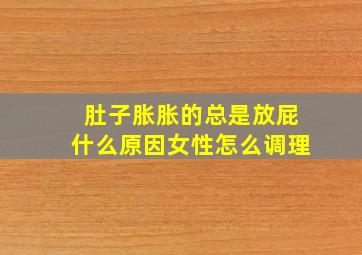 肚子胀胀的总是放屁
什么原因女性怎么调理